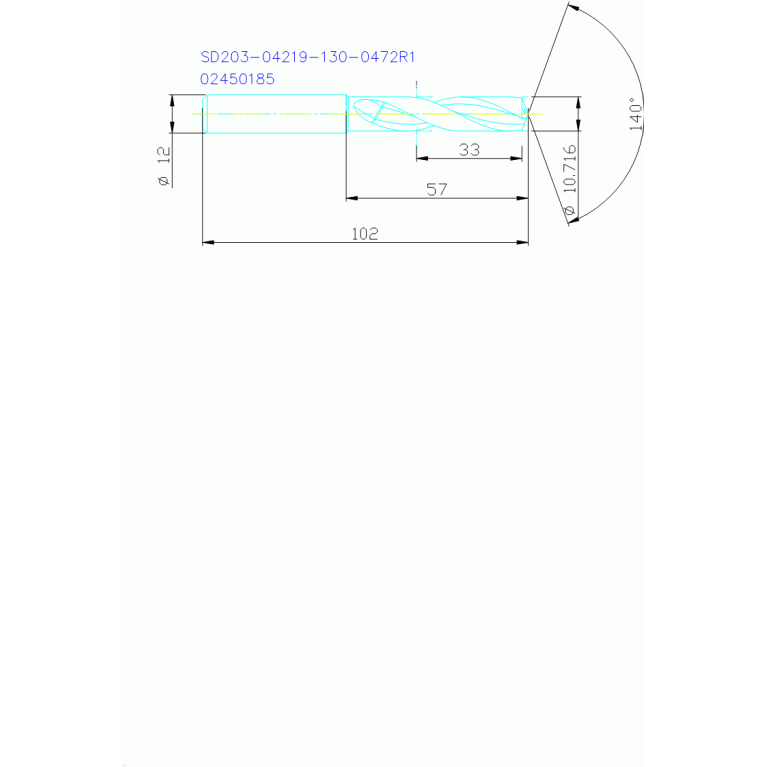 SD203-04219-130-0472R1
02450185

ø 12

33

57

102

ø 10.716

140°